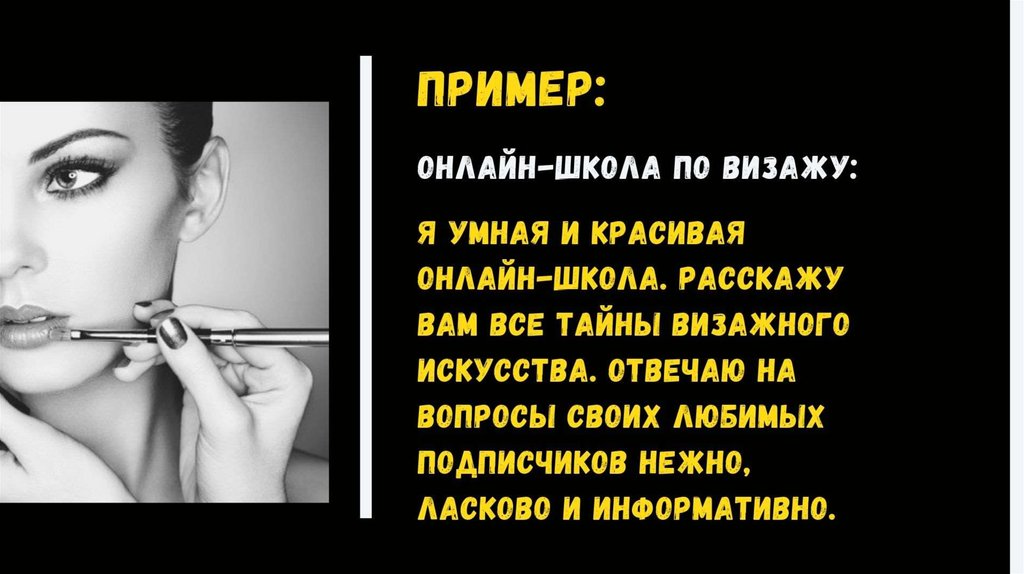 ПРИМЕР:

ОНЛАЙН-ШКОЛА ПО ВИЗАЖУ:

Я УМНАЯ И КРАСИВАЯ ОНЛАЙН-ШКОЛА. РАССКАЖУ ВАМ ВСЕ ТАЙНЫ ВИЗАЖНОГО ИСКУССТВА. ОТВЕЧАЮ НА ВОПРОСЫ СВОИХ ЛЮБИМЫХ ПОДПИСЧИКОВ НЕЖНО, ЛАСКОВО И ИНФОРМАТИВНО.